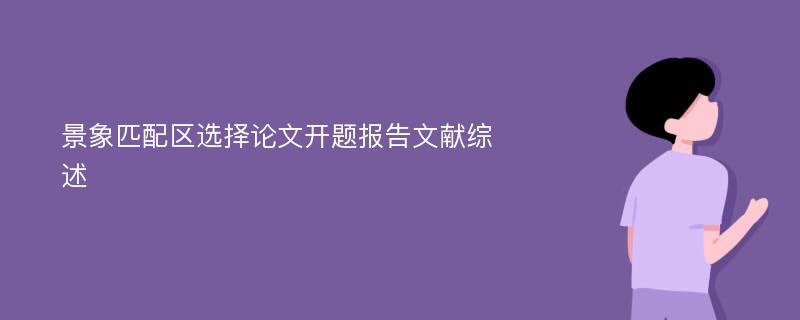 景象匹配区选择论文开题报告文献综述